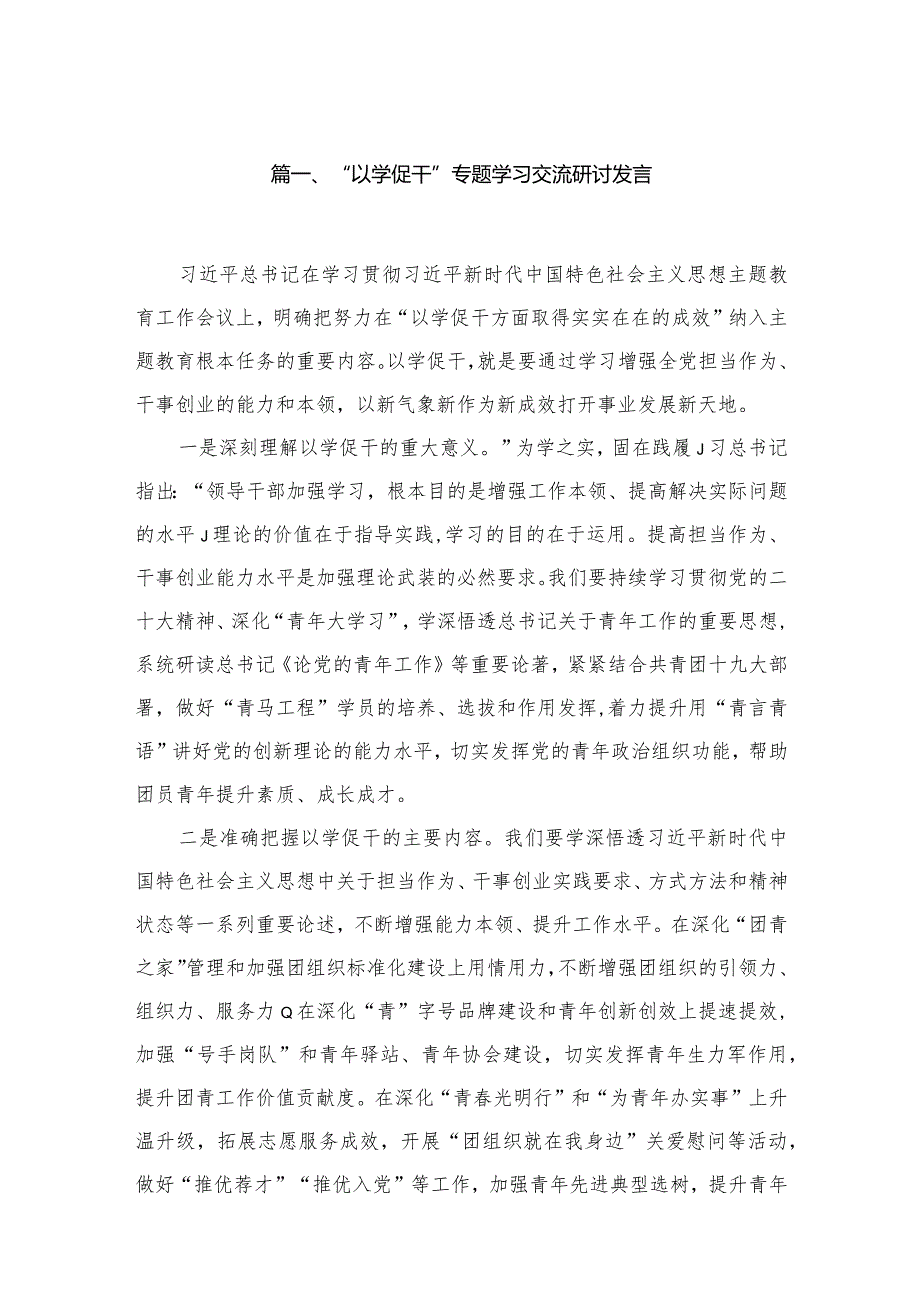 篇一、“以学促干”专题学习交流研讨发言

习近平总书记在学习贯彻习近平新时代中国特色社会主义思想主题教育工作会议上，明确把努力在“以学促干方面取得实实在在的成效”纳入主题教育根本任务的重要内容。以学促干，就是要通过学习增强全党担当作为、干事创业的能力和本领，以新气象新作为新成效打开事业发展新天地。

一是深刻理解以学促干的重大意义。”为学之实，固在践履J习总书记指出:“领导干部加强学习，根本目的是增强工作本领、提高解决实际问题的水平J理论的价值在于指导实践,学习的目的在于运用。提高担当作为、干事创业能力水平是加强理论武装的必然要求。我们要持续学习贯彻党的二十大精神、深化“青年大学习”，学深悟透总书记关于青年工作的重要思想，系统研读总书记《论党的青年工作》等重要论著，紧紧结合共青团十九大部署，做好“青马工程”学员的培养、选拔和作用发挥,着力提升用“青言青语”讲好党的创新理论的能力水平，切实发挥党的青年政治组织功能，帮助团员青年提升素质、成长成才。

二是准确把握以学促干的主要内容。我们要学深悟透习近平新时代中国特色社会主义思想中关于担当作为、干事创业实践要求、方式方法和精神状态等一系列重要论述，不断增强能力本领、提升工作水平。在深化“团青之家”管理和加强团组织标准化建设上用情用力，不断增强团组织的引领力、组织力、服务力Q在深化“青”字号品牌建设和青年创新创效上提速提效，加强“号手岗队”和青年驿站、青年协会建设，切实发挥青年生力军作用，提升团青工作价值贡献度。在深化“青春光明行”和“为青年办实事”上升温升级，拓展志愿服务成效，开展“团组织就在我身边”关爱慰问等活动，做好“推优荐才”“推优入党”等工作，加强青年先进典型选树，提升青年